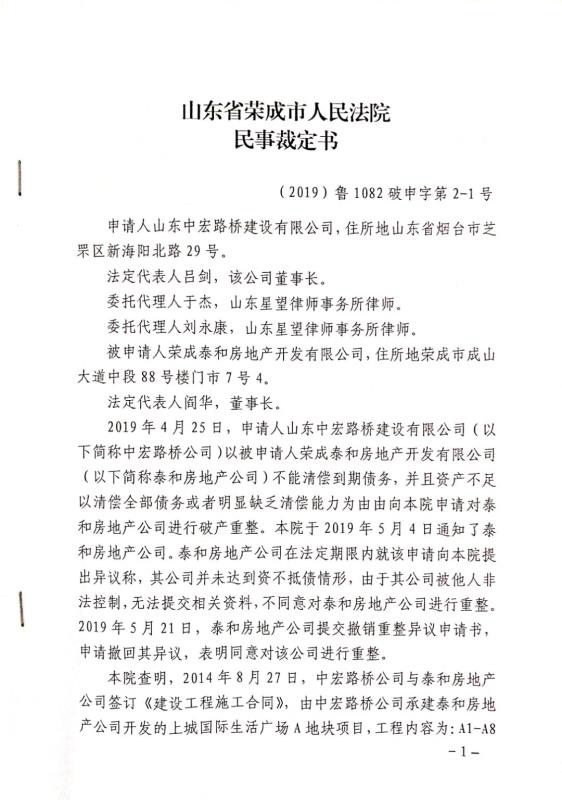 山东省荣成市人民法院
民事裁定书

（2019）鲁 1082 破申字第 2-1 号

申请人山东中宏路桥建设有限公司，住所地山东省烟台市芝罘区新海阳北路 29 号。

法定代表人吕剑，该公司董事长。

委托代理人于杰，山东星望律师事务所律师。

委托代理人刘永康，山东星望律师事务所律师。

被申请人荣成泰和房地产开发有限公司，住所地荣成市成山大道中段 88 号楼门市 7 号 4。

法定代表人阎华，董事长。

2019 年 4 月 25 日，申请人山东中宏路桥建设有限公司（以下简称中宏路桥公司）以被申请人荣成泰和房地产开发有限公司（以下简称泰和房地产公司）不能清偿到期债务，并且资产不足以清偿全部债务或者明显缺乏清偿能力为由由向本院申请对泰和房地产公司进行破产重整。本院于 2019 年 5 月 4 日通知了泰和房地产公司。泰和房地产公司在法定期限内就该申请向本院提出异议称，其公司并未达到资不抵债情形，由于其公司被他人非法控制，无法提交相关资料，不同意对泰和房地产公司进行重整。2019 年 5 月 21 日，泰和房地产公司提交撤销重整异议申请书，申请撤回其异议，表明同意对该公司进行重整。

本院查明，2014 年 8 月 27 日，中宏路桥公司与泰和房地产公司签订《建设工程施工合同》，由中宏路桥公司承建泰和房地产公司开发的上城国际生活广场 A 地块项目，工程内容为：A1-A8

-1-